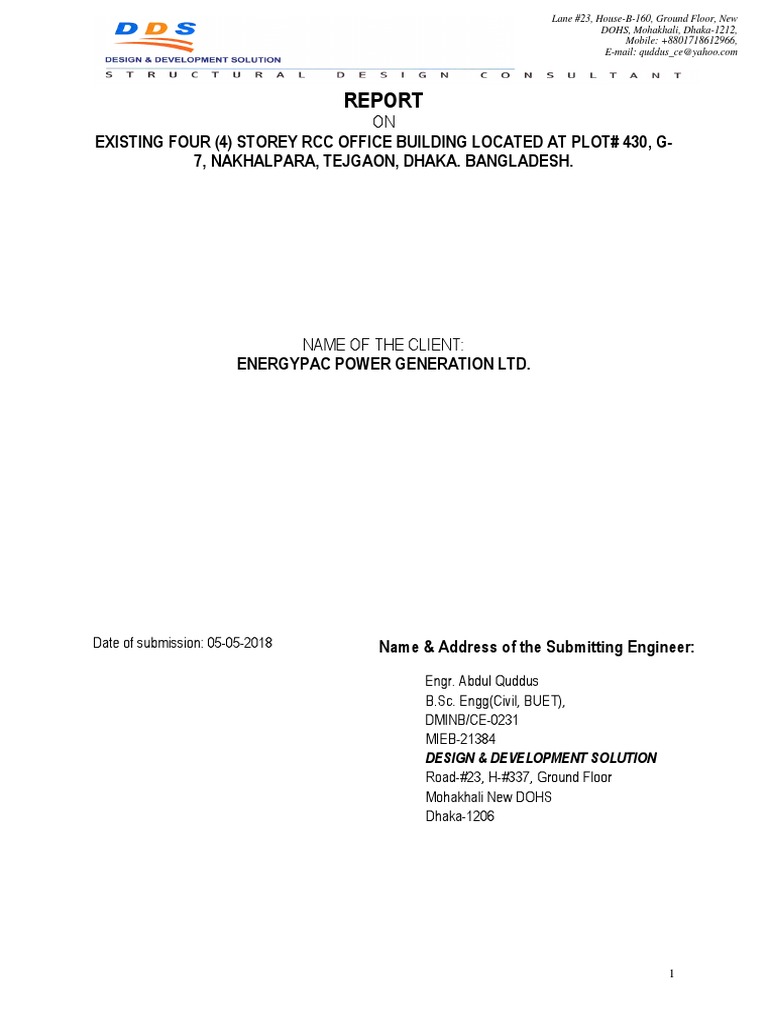 DDS
DESIGN & DEVELOPMENT SOLUTION

Lane #23, House-B-160, Ground Floor, New DOHS, Mohakhali, Dhaka-1212, Mobile: +8801718612966, E-mail: quddus_ce@yahoo.com

STRUCTURAL DESIGN CONSULTANT

REPORT
ON
EXISTING FOUR (4) STOREY RCC OFFICE BUILDING LOCATED AT PLOT# 430, G-7, NAKHALPARA, TEJGAON, DHAKA. BANGLADESH.

NAME OF THE CLIENT:
ENERGYPAC POWER GENERATION LTD.

Date of submission: 05-05-2018

Name & Address of the Submitting Engineer:

Engr. Abdul Quddus
B.Sc. Engg(Civil, BUET),
DMINB/CE-0231
MIEB-21384
DESIGN & DEVELOPMENT SOLUTION
Road-#23, H-#337, Ground Floor
Mohakhali New DOHS
Dhaka-1206

1